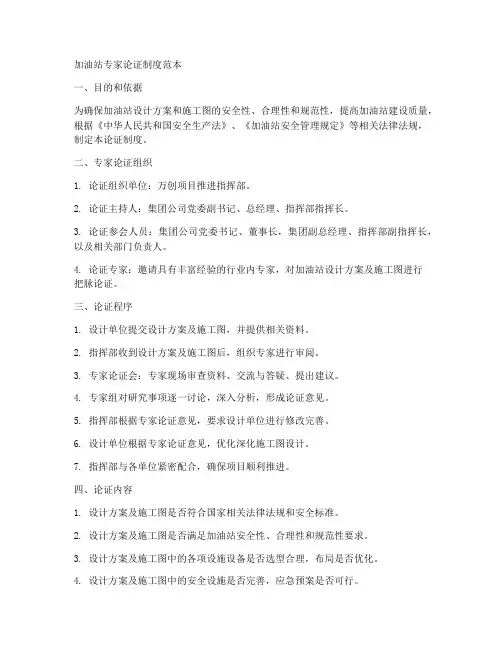 加油站专家论证制度范本

一、目的和依据

为确保加油站设计方案和施工图的安全性、合理性和规范性，提高加油站建设质量，根据《中华人民共和国安全生产法》、《加油站安全管理规定》等相关法律法规，制定本论证制度。

二、专家论证组织

1. 论证组织单位：万创项目推进指挥部。

2. 论证主持人：集团公司党委副书记、总经理、指挥部指挥长。

3. 论证参会人员：集团公司党委书记、董事长，集团副总经理、指挥部副指挥长，以及相关部门负责人。

4. 论证专家：邀请具有丰富经验的行业内专家，对加油站设计方案及施工图进行把脉论证。

三、论证程序

1. 设计单位提交设计方案及施工图，并提供相关资料。

2. 指挥部收到设计方案及施工图后，组织专家进行审阅。

3. 专家论证会：专家现场审查资料、交流与答疑、提出建议。

4. 专家组对研究事项逐一讨论，深入分析，形成论证意见。

5. 指挥部根据专家论证意见，要求设计单位进行修改完善。

6. 设计单位根据专家论证意见，优化深化施工图设计。

7. 指挥部与各单位紧密配合，确保项目顺利推进。

四、论证内容

1. 设计方案及施工图是否符合国家相关法律法规和安全标准。

2. 设计方案及施工图是否满足加油站安全性、合理性和规范性要求。

3. 设计方案及施工图中的各项设施设备是否选型合理，布局是否优化。

4. 设计方案及施工图中的安全设施是否完善，应急预案是否可行。